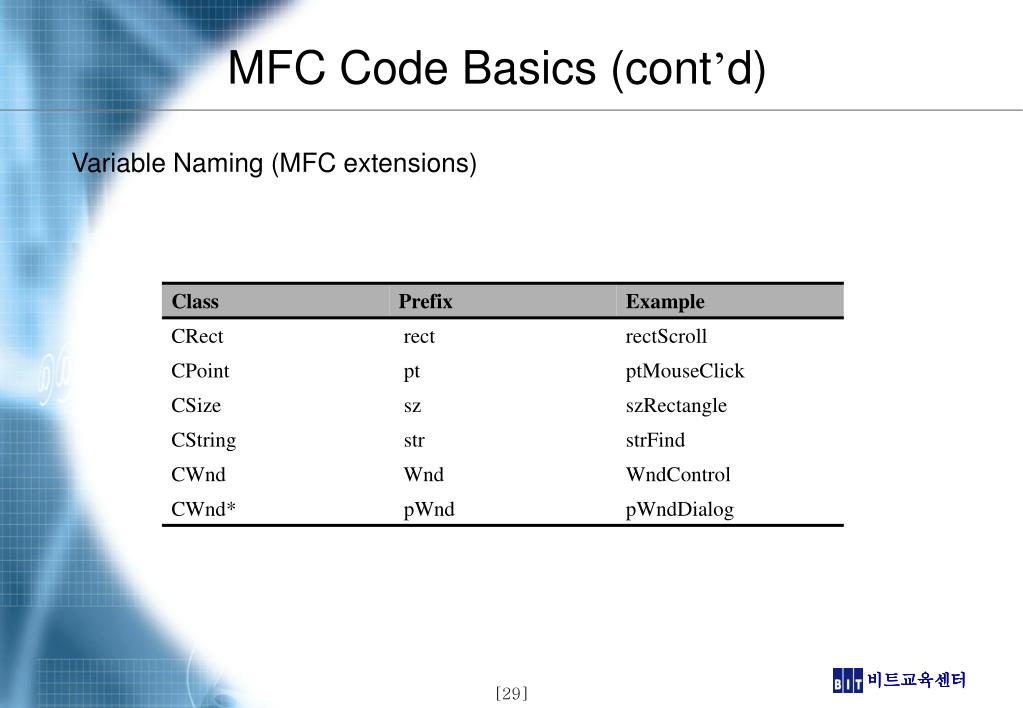 MFC Code Basics (cont’d)

Variable Naming (MFC extensions)

| Class | Prefix | Example |
|---|---|---|
| CRect | rect | rectScroll |
| CPoint | pt | ptMouseClick |
| CSize | sz | szRectangle |
| CString | str | strFind |
| CWnd | Wnd | WndControl |
| CWnd* | pWnd | pWndDialog |

[29]

BIT 비트교육센터